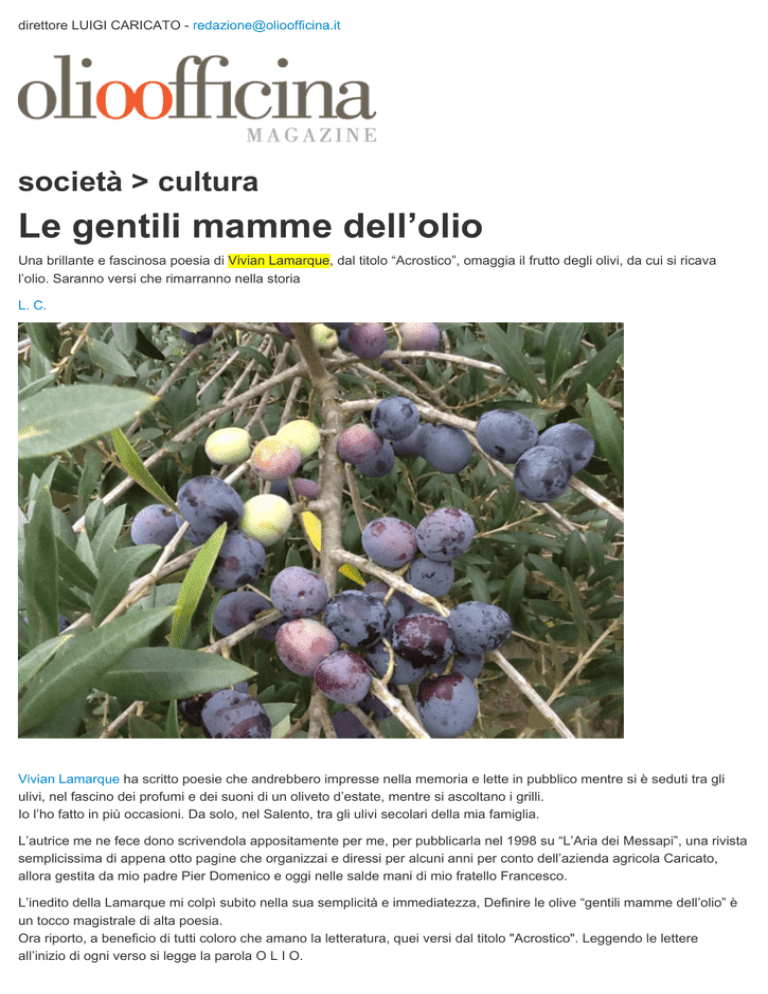 direttore LUIGI CARICATO - redazione@olioofficina.it

olioofficina
MAGAZINE

società > cultura

Le gentili mamme dell'olio

Una brillante e fascinosa poesia di Vivian Lamarque, dal titolo "Acrostico", omaggia il frutto degli olivi, da cui si ricava l'olio. Saranno versi che rimarranno nella storia

L. C.

Vivian Lamarque ha scritto poesie che andrebbero impresse nella memoria e lette in pubblico mentre si è seduti tra gli ulivi, nel fascino dei profumi e dei suoni di un oliveto d'estate, mentre si ascoltano i grilli.
Io l'ho fatto in più occasioni. Da solo, nel Salento, tra gli ulivi secolari della mia famiglia.

L'autrice me ne fece dono scrivendola appositamente per me, per pubblicarla nel 1998 su "L'Aria dei Messapi", una rivista semplicissima di appena otto pagine che organizzai e diressi per alcuni anni per conto dell'azienda agricola Caricato, allora gestita da mio padre Pier Domenico e oggi nelle salde mani di mio fratello Francesco.

L'inedito della Lamarque mi colpì subito nella sua semplicità e immediatezza, Definire le olive "gentili mamme dell'olio" è un tocco magistrale di alta poesia.
Ora riporto, a beneficio di tutti coloro che amano la letteratura, quei versi dal titolo "Acrostico". Leggendo le lettere all'inizio di ogni verso si legge la parola O L I O.